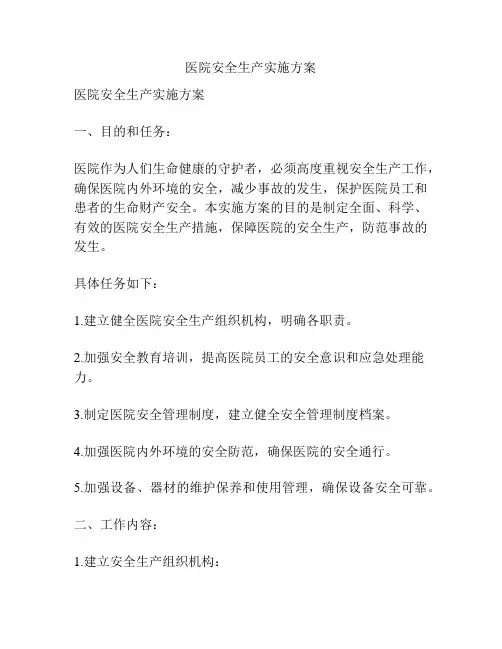 医院安全生产实施方案

医院安全生产实施方案

一、目的和任务：

医院作为人们生命健康的守护者，必须高度重视安全生产工作，确保医院内外环境的安全，减少事故的发生，保护医院员工和患者的生命财产安全。本实施方案的目的是制定全面、科学、有效的医院安全生产措施，保障医院的安全生产，防范事故的发生。

具体任务如下：

1.建立健全医院安全生产组织机构，明确各职责。

2.加强安全教育培训，提高医院员工的安全意识和应急处理能力。

3.制定医院安全管理制度，建立健全安全管理制度档案。

4.加强医院内外环境的安全防范，确保医院的安全通行。

5.加强设备、器材的维护保养和使用管理，确保设备安全可靠。

二、工作内容：

1.建立安全生产组织机构：